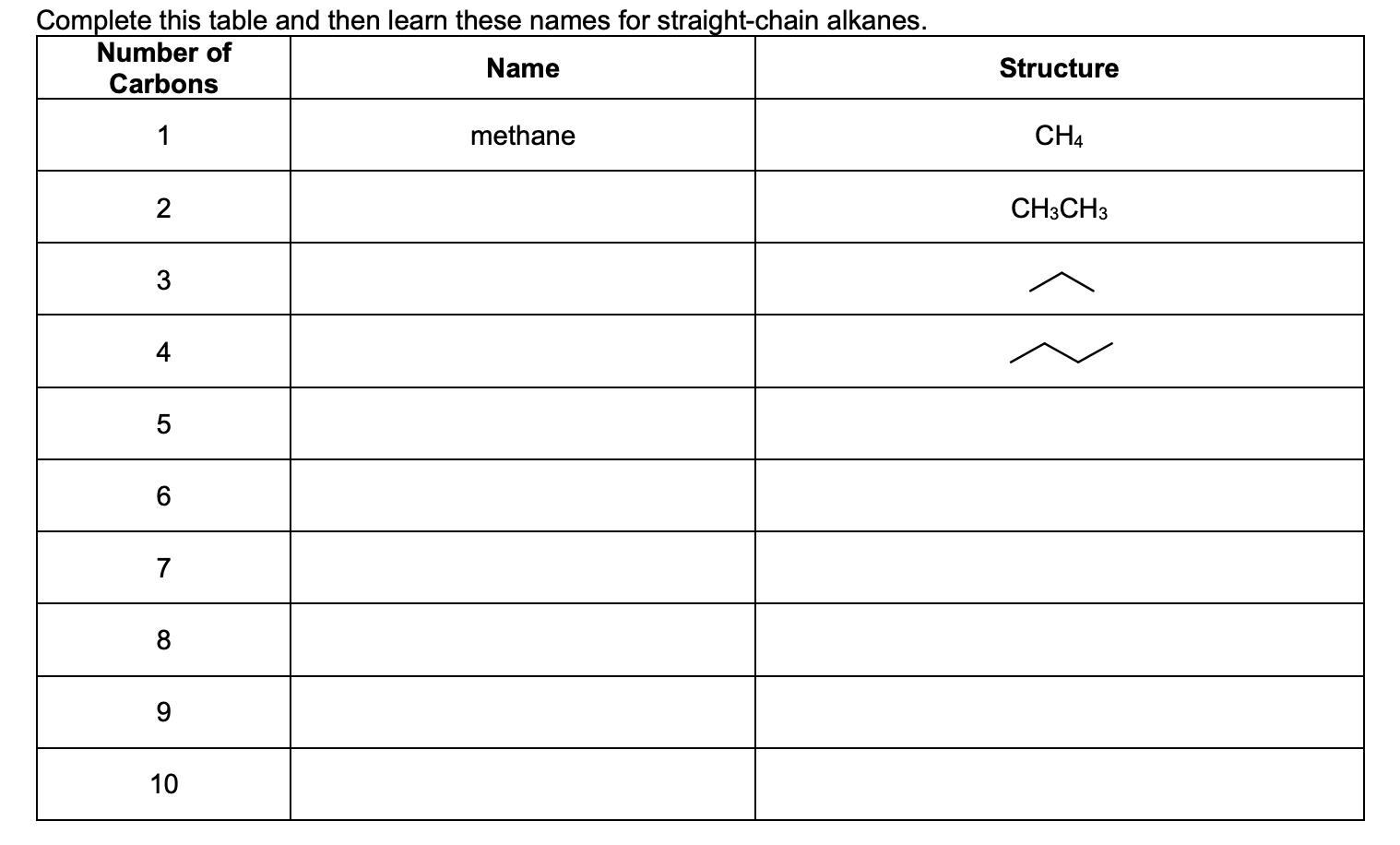 Complete this table and then learn these names for straight-chain alkanes.

| Number of Carbons | Name | Structure |
|---|---|---|
| 1 | methane | $CH_4$ |
| 2 | | $CH_3CH_3$ |
| 3 | | |
| 4 | | |
| 5 | | |
| 6 | | |
| 7 | | |
| 8 | | |
| 9 | | |
| 10 | | |